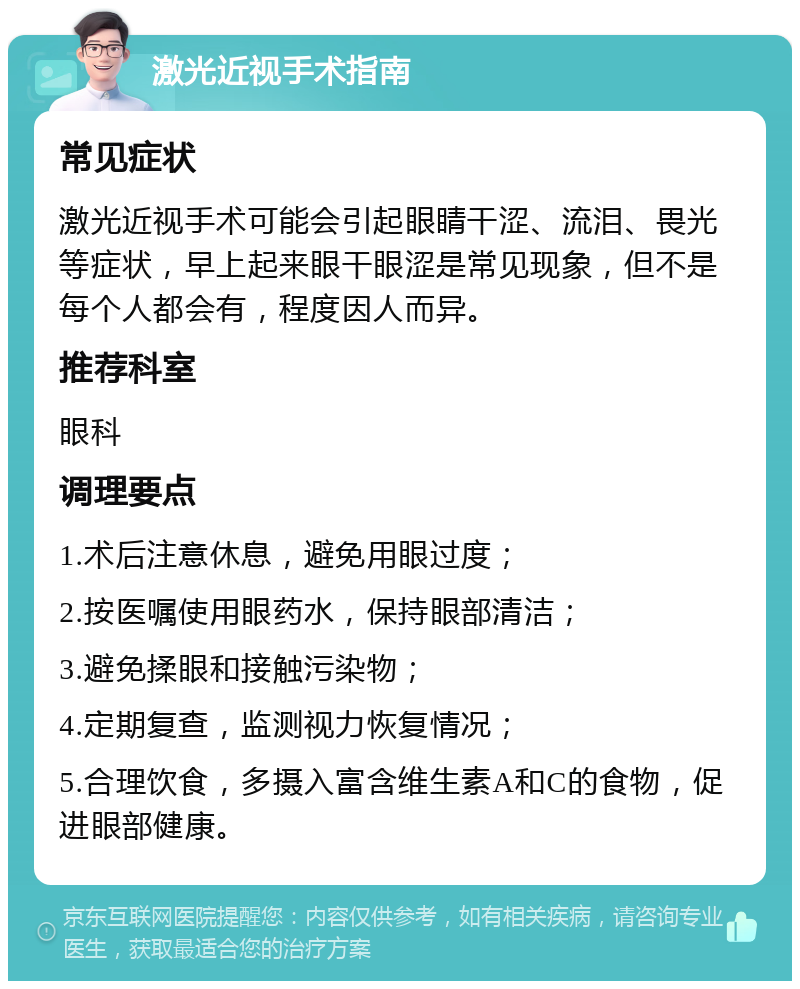 激光近视手术指南

常见症状

激光近视手术可能会引起眼睛干涩、流泪、畏光等症状，早上起来眼干眼涩是常见现象，但不是每个人都会有，程度因人而异。

推荐科室

眼科

调理要点

1.术后注意休息，避免用眼过度；

2.按医嘱使用眼药水，保持眼部清洁；

3.避免揉眼和接触污染物；

4.定期复查，监测视力恢复情况；

5.合理饮食，多摄入富含维生素A和C的食物，促进眼部健康。

京东互联网医院提醒您：内容仅供参考，如有相关疾病，请咨询专业医生，获取最适合您的治疗方案